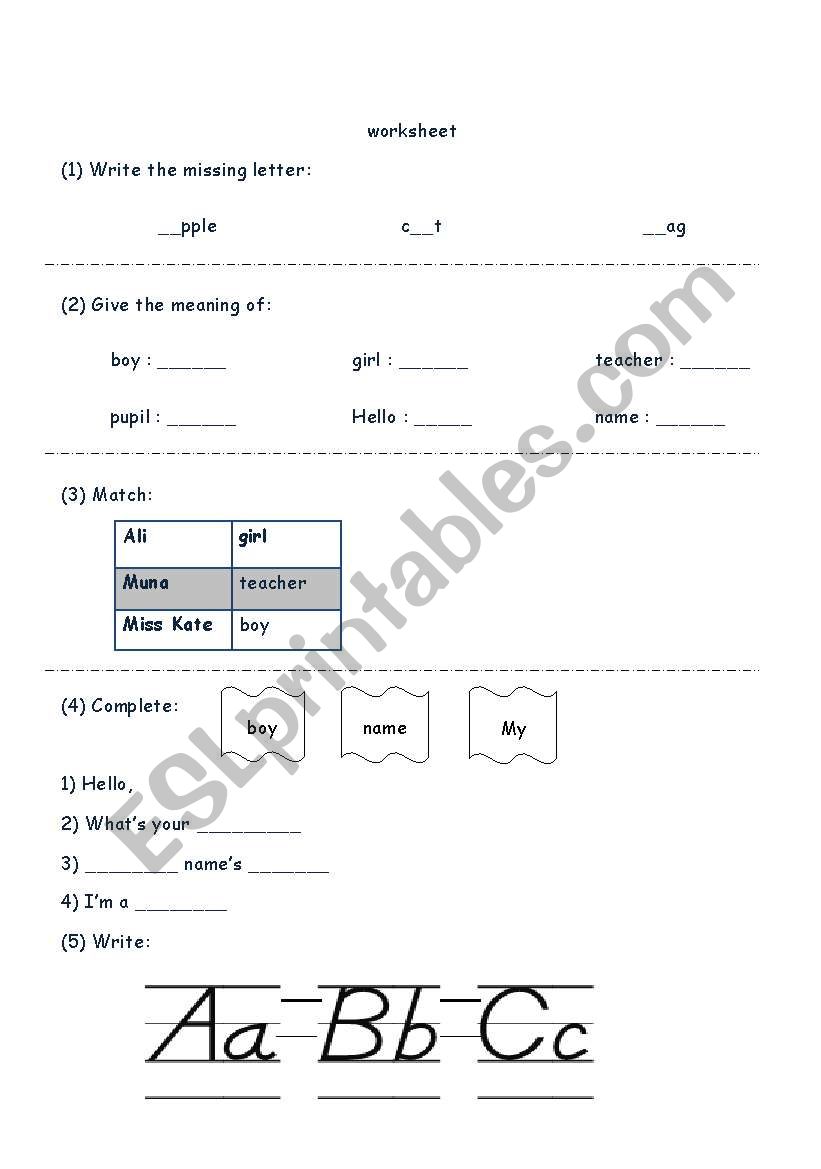 worksheet

(1) Write the missing letter:

__pple c__t __ag

(2) Give the meaning of:

boy : ______ girl : ______ teacher : ______

pupil : ______ Hello : _____ name : ______

(3) Match:

| Ali | girl |
|---|---|
| Muna | teacher |
| Miss Kate | boy |

(4) Complete:

boy name My

1) Hello,

2) What's your _________

3) ________ name's _______

4) I'm a ________

(5) Write:

Aa Bb Cc

ESLprintables.com